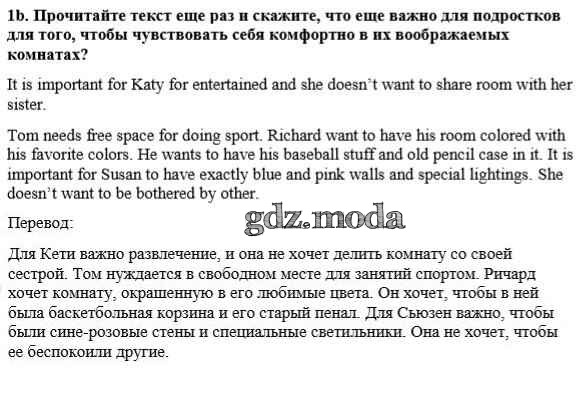 1b. Прочитайте текст еще раз и скажите, что еще важно для подростков для того, чтобы чувствовать себя комфортно в их воображаемых комнатах?

It is important for Katy for entertained and she doesn't want to share room with her sister.

Tom needs free space for doing sport. Richard want to have his room colored with his favorite colors. He wants to have his baseball stuff and old pencil case in it. It is important for Susan to have exactly blue and pink walls and special lightings. She doesn't want to be bothered by other.

Перевод:

gdz.moda

Для Кети важно развлечение, и она не хочет делить комнату со своей сестрой. Том нуждается в свободном месте для занятий спортом. Ричард хочет комнату, окрашенную в его любимые цвета. Он хочет, чтобы в ней была баскетбольная корзина и его старый пенал. Для Сьюзен важно, чтобы были сине-розовые стены и специальные светильники. Она не хочет, чтобы ее беспокоили другие.